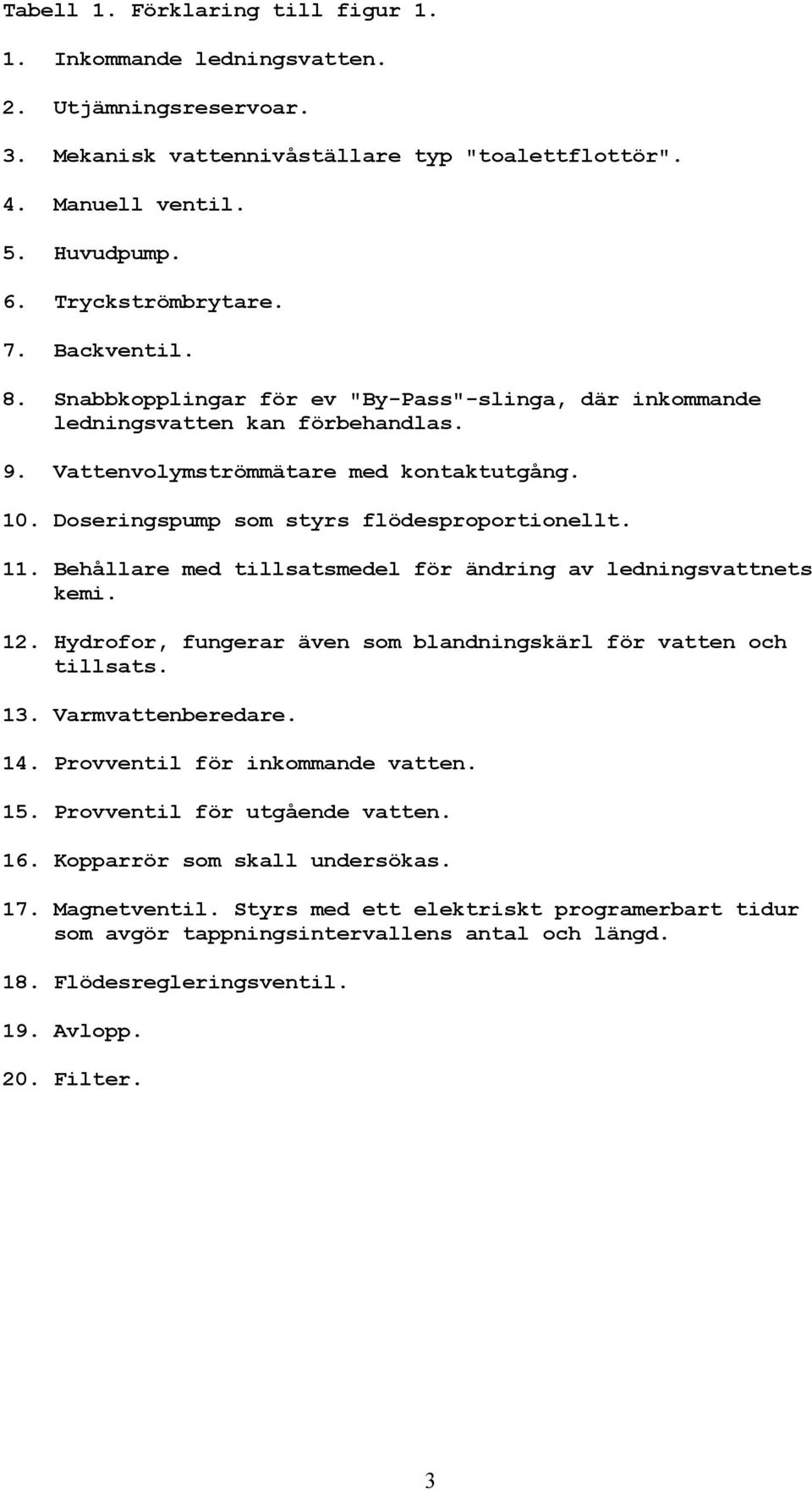 Tabell 1. Förklaring till figur 1.

1. Inkommande ledningsvatten.

2. Utjämningsreservoar.

3. Mekanisk vattennivåställare typ "toalettflottör".

4. Manuell ventil.

5. Huvudpump.

6. Tryckströmbrytare.

7. Backventil.

8. Snabbkopplingar för ev "By-Pass"-slinga, där inkommande ledningsvatten kan förbehandlas.

9. Vattenvolymströmmätare med kontaktutgång.

10. Doseringspump som styrs flödesproportionellt.

11. Behållare med tillsatsmedel för ändring av ledningsvattnets kemi.

12. Hydrofor, fungerar även som blandningskärl för vatten och tillsats.

13. Varmvattenberedare.

14. Provventil för inkommande vatten.

15. Provventil för utgående vatten.

16. Kopparrör som skall undersökas.

17. Magnetventil. Styrs med ett elektriskt programerbart tidur som avgör tappningsintervallens antal och längd.

18. Flödesregleringsventil.

19. Avlopp.

20. Filter.

3